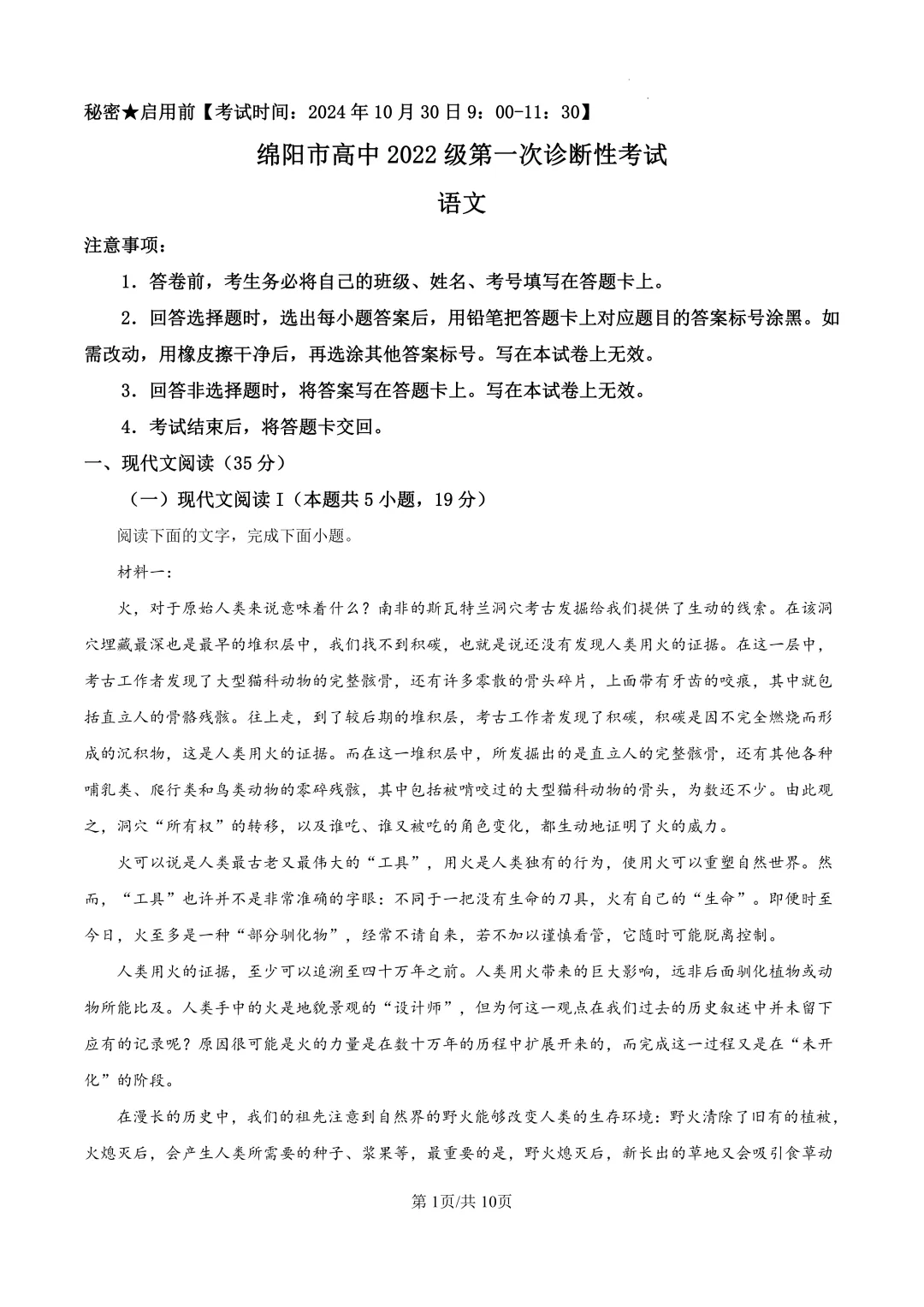 秘密★启用前【考试时间：2024年10月30日9：00-11：30】

绵阳市高中2022级第一次诊断性考试

语文

注意事项：

1．答卷前，考生务必将自己的班级、姓名、考号填写在答题卡上。

2．回答选择题时，选出每小题答案后，用铅笔把答题卡上对应题目的答案标号涂黑。如需改动，用橡皮擦干净后，再选涂其他答案标号。写在本试卷上无效。

3．回答非选择题时，将答案写在答题卡上。写在本试卷上无效。

4．考试结束后，将答题卡交回。

一、现代文阅读（35分）

（一）现代文阅读Ⅰ（本题共5小题，19分）

阅读下面的文字，完成下面小题。

材料一：

火，对于原始人类来说意味着什么？南非的斯瓦特兰洞穴考古发掘给我们提供了生动的线索。在该洞穴埋藏最深也是最早的堆积层中，我们找不到积碳，也就是说还没有发现人类用火的证据。在这一层中，考古工作者发现了大型猫科动物的完整骸骨，还有许多零散的骨头碎片，上面带有牙齿的咬痕，其中就包括直立人的骨骼残骸。往上走，到了较后期的堆积层，考古工作者发现了积碳，积碳是因不完全燃烧而形成的沉积物，这是人类用火的证据。而在这一堆积层中，所发掘出的是直立人的完整骸骨，还有其他各种哺乳类、爬行类和鸟类动物的零碎残骸，其中包括被啃咬过的大型猫科动物的骨头，为数还不少。由此观之，洞穴“所有权”的转移，以及谁吃、谁又被吃的角色变化，都生动地证明了火的威力。

火可以说是人类最古老又最伟大的“工具”，用火是人类独有的行为，使用火可以重塑自然世界。然而，“工具”也许并不是非常准确的字眼：不同于一把没有生命的刀具，火有自己的“生命”。即便时至今日，火至多是一种“部分驯化物”，经常不请自来，若不加以谨慎看管，它随时可能脱离控制。

人类用火的证据，至少可以追溯至四十万年之前。人类用火带来的巨大影响，远非后面驯化植物或动物所能比及。人类手中的火是地貌景观的“设计师”，但为何这一观点在我们过去的历史叙述中并未留下应有的记录呢？原因很可能是火的力量是在数十万年的历程中扩展开来的，而完成这一过程又是在“未开化”的阶段。

在漫长的历史中，我们的祖先注意到自然界的野火能够改变人类的生存环境：野火清除了旧有的植被，火熄灭后，会产生人类所需要的种子、浆果等，最重要的是，野火熄灭后，新长出的草地又会吸引食草动

第1页/共10页